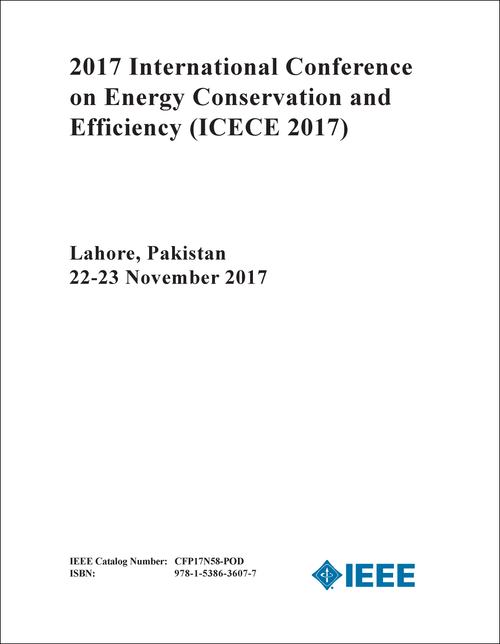 2017 International Conference on Energy Conservation and Efficiency (ICECE 2017)

Lahore, Pakistan
22-23 November 2017

IEEE Catalog Number: CFP17N58-POD
ISBN: 978-1-5386-3607-7

IEEE